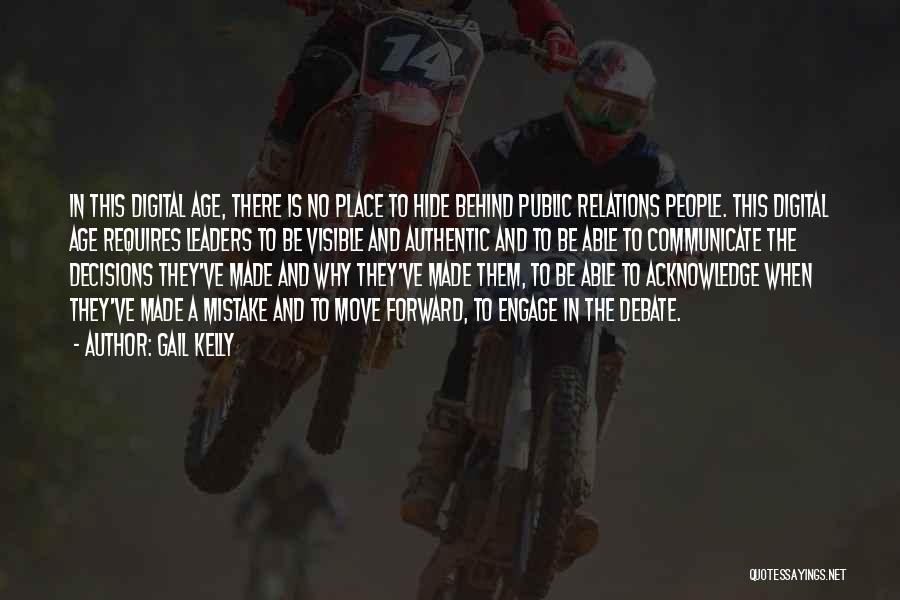 14

IN THIS DIGITAL AGE, THERE IS NO PLACE TO HIDE BEHIND PUBLIC RELATIONS PEOPLE. THIS DIGITAL AGE REQUIRES LEADERS TO BE VISIBLE AND AUTHENTIC AND TO BE ABLE TO COMMUNICATE THE DECISIONS THEY'VE MADE AND WHY THEY'VE MADE THEM, TO BE ABLE TO ACKNOWLEDGE WHEN THEY'VE MADE A MISTAKE AND TO MOVE FORWARD, TO ENGAGE IN THE DEBATE.

- AUTHOR: GAIL KELLY

QUOTESSAYINGS.NET